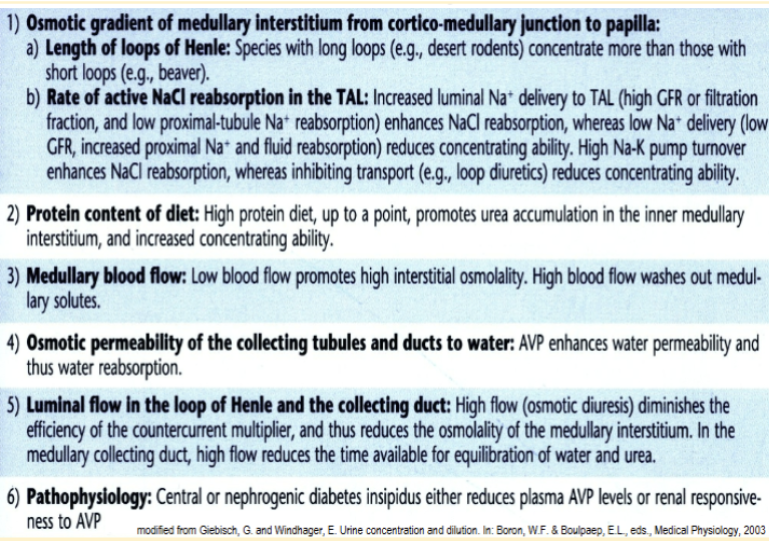 1) Osmotic gradient of medullary interstitium from cortico-medullary junction to papilla:

a) Length of loops of Henle: Species with long loops (e.g., desert rodents) concentrate more than those with short loops (e.g., beaver).

b) Rate of active NaCl reabsorption in the TAL: Increased luminal $Na^+$ delivery to TAL (high GFR or filtration fraction, and low proximal-tubule $Na^+$ reabsorption) enhances NaCl reabsorption, whereas low $Na^+$ delivery (low GFR, increased proximal $Na^+$ and fluid reabsorption) reduces concentrating ability. High Na-K pump turnover enhances NaCl reabsorption, whereas inhibiting transport (e.g., loop diuretics) reduces concentrating ability.

2) Protein content of diet: High protein diet, up to a point, promotes urea accumulation in the inner medullary interstitium, and increased concentrating ability.

3) Medullary blood flow: Low blood flow promotes high interstitial osmolality. High blood flow washes out medullary solutes.

4) Osmotic permeability of the collecting tubules and ducts to water: AVP enhances water permeability and thus water reabsorption.

5) Luminal flow in the loop of Henle and the collecting duct: High flow (osmotic diuresis) diminishes the efficiency of the countercurrent multiplier, and thus reduces the osmolality of the medullary interstitium. In the medullary collecting duct, high flow reduces the time available for equilibration of water and urea.

6) Pathophysiology: Central or nephrogenic diabetes insipidus either reduces plasma AVP levels or renal responsiveness to AVP

modified from Giebisch, G. and Windhager, E. Urine concentration and dilution. In: Boron, W.F. & Boulpaep, E.L., eds., Medical Physiology, 2003